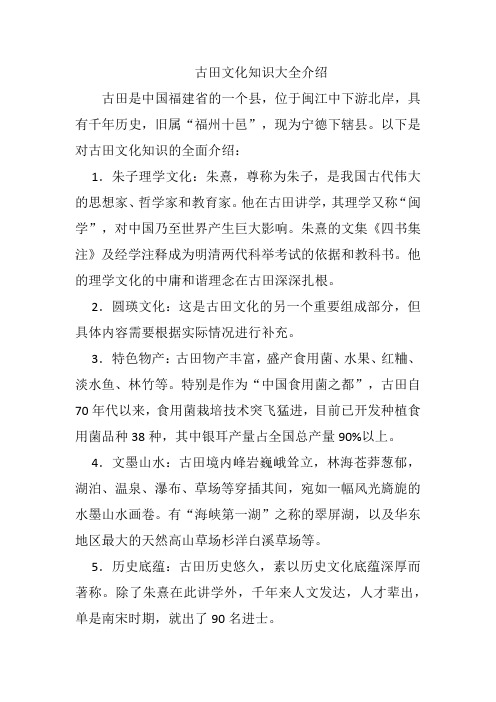 古田文化知识大全介绍

古田是中国福建省的一个县，位于闽江中下游北岸，具有千年历史，旧属“福州十邑”，现为宁德下辖县。以下是对古田文化知识的全面介绍：

1．朱子理学文化：朱熹，尊称为朱子，是我国古代伟大的思想家、哲学家和教育家。他在古田讲学，其理学又称“闽学”，对中国乃至世界产生巨大影响。朱熹的文集《四书集注》及经学注释成为明清两代科举考试的依据和教科书。他的理学文化的中庸和谐理念在古田深深扎根。

2．圆瑛文化：这是古田文化的另一个重要组成部分，但具体内容需要根据实际情况进行补充。

3．特色物产：古田物产丰富，盛产食用菌、水果、红釉、淡水鱼、林竹等。特别是作为“中国食用菌之都”，古田自70年代以来，食用菌栽培技术突飞猛进，目前已开发种植食用菌品种38种，其中银耳产量占全国总产量90%以上。

4．文墨山水：古田境内峰岩巍峨耸立，林海苍莽葱郁，湖泊、温泉、瀑布、草场等穿插其间，宛如一幅风光旖旎的水墨山水画卷。有“海峡第一湖”之称的翠屏湖，以及华东地区最大的天然高山草场杉洋白溪草场等。

5．历史底蕴：古田历史悠久，素以历史文化底蕴深厚而著称。除了朱熹在此讲学外，千年来人文发达，人才辈出，单是南宋时期，就出了90名进士。